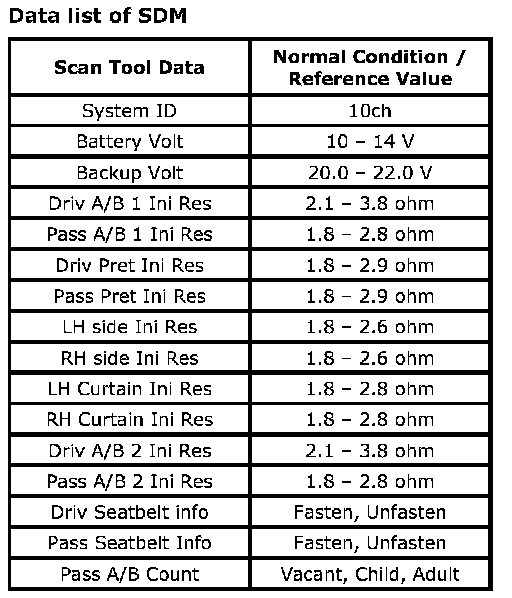 Data list of SDM

| Scan Tool Data | Normal Condition / Reference Value |
|---|---|
| System ID | 10ch |
| Battery Volt | 10 – 14 V |
| Backup Volt | 20.0 – 22.0 V |
| Driv A/B 1 Ini Res | 2.1 – 3.8 ohm |
| Pass A/B 1 Ini Res | 1.8 – 2.8 ohm |
| Driv Pret Ini Res | 1.8 – 2.9 ohm |
| Pass Pret Ini Res | 1.8 – 2.9 ohm |
| LH side Ini Res | 1.8 – 2.6 ohm |
| RH side Ini Res | 1.8 – 2.6 ohm |
| LH Curtain Ini Res | 1.8 – 2.8 ohm |
| RH Curtain Ini Res | 1.8 – 2.8 ohm |
| Driv A/B 2 Ini Res | 2.1 – 3.8 ohm |
| Pass A/B 2 Ini Res | 1.8 – 2.8 ohm |
| Driv Seatbelt info | Fasten, Unfasten |
| Pass Seatbelt Info | Fasten, Unfasten |
| Pass A/B Count | Vacant, Child, Adult |